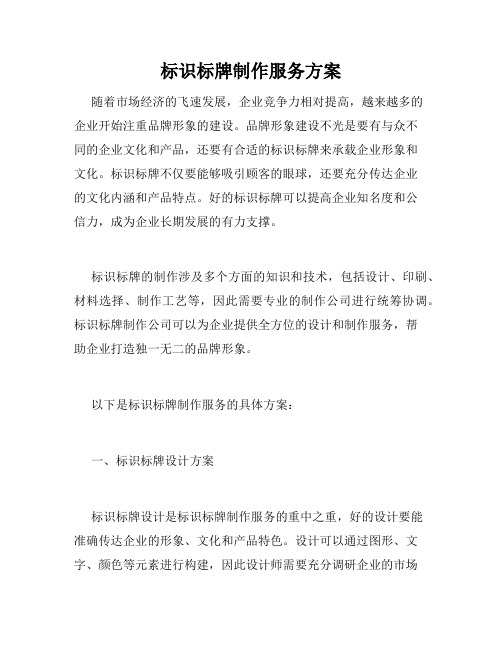 标识标牌制作服务方案

随着市场经济的飞速发展，企业竞争力相对提高，越来越多的企业开始注重品牌形象的建设。品牌形象建设不光是要有与众不同的企业文化和产品，还要有合适的标识标牌来承载企业形象和文化。标识标牌不仅要能够吸引顾客的眼球，还要充分传达企业的文化内涵和产品特点。好的标识标牌可以提高企业知名度和公信力，成为企业长期发展的有力支撑。

标识标牌的制作涉及多个方面的知识和技术，包括设计、印刷、材料选择、制作工艺等，因此需要专业的制作公司进行统筹协调。标识标牌制作公司可以为企业提供全方位的设计和制作服务，帮助企业打造独一无二的品牌形象。

以下是标识标牌制作服务的具体方案：

一、标识标牌设计方案

标识标牌设计是标识标牌制作服务的重中之重，好的设计要能准确传达企业的形象、文化和产品特色。设计可以通过图形、文字、颜色等元素进行构建，因此设计师需要充分调研企业的市场